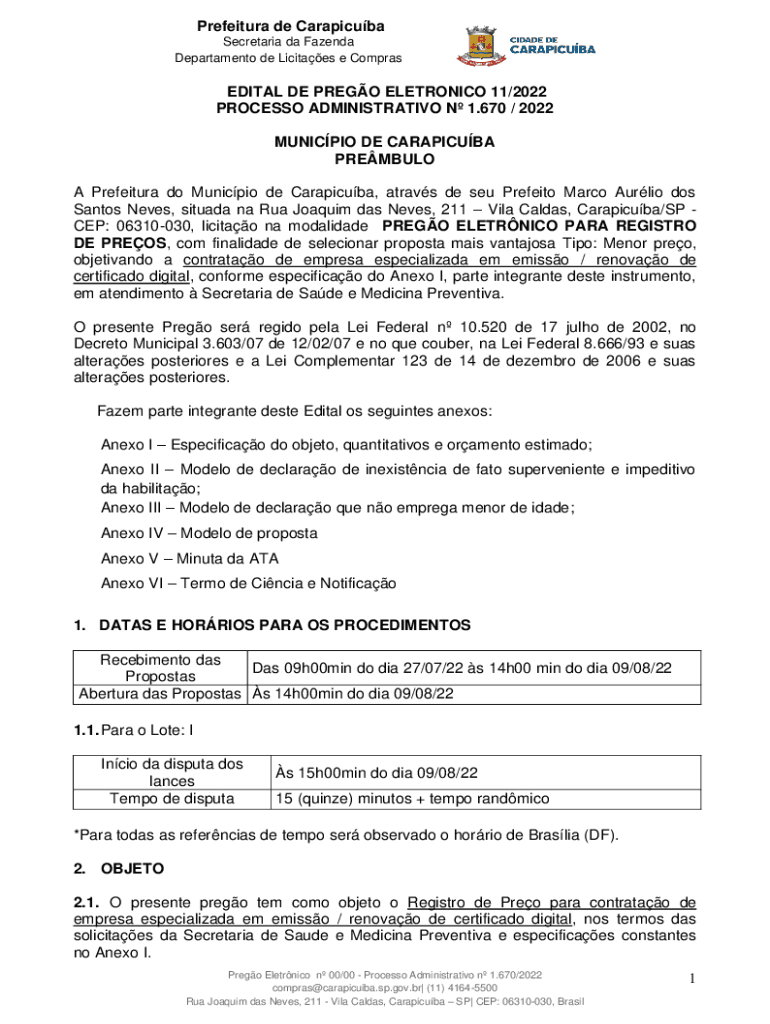 Prefeitura de Carapicuíba
Secretaria da Fazenda
Departamento de Licitações e Compras

CIDADE DE CARAPICUÍBA

EDITAL DE PREGÃO ELETRONICO 11/2022
PROCESSO ADMINISTRATIVO Nº 1.670 / 2022

MUNICÍPIO DE CARAPICUÍBA
PREÂMBULO

A Prefeitura do Município de Carapicuíba, através de seu Prefeito Marco Aurélio dos Santos Neves, situada na Rua Joaquim das Neves, 211 – Vila Caldas, Carapicuíba/SP - CEP: 06310-030, licitação na modalidade PREGÃO ELETRÔNICO PARA REGISTRO DE PREÇOS, com finalidade de selecionar proposta mais vantajosa Tipo: Menor preço, objetivando a contratação de empresa especializada em emissão / renovação de certificado digital, conforme especificação do Anexo I, parte integrante deste instrumento, em atendimento à Secretaria de Saúde e Medicina Preventiva.

O presente Pregão será regido pela Lei Federal nº 10.520 de 17 julho de 2002, no Decreto Municipal 3.603/07 de 12/02/07 e no que couber, na Lei Federal 8.666/93 e suas alterações posteriores e a Lei Complementar 123 de 14 de dezembro de 2006 e suas alterações posteriores.

Fazem parte integrante deste Edital os seguintes anexos:

Anexo I – Especificação do objeto, quantitativos e orçamento estimado;

Anexo II – Modelo de declaração de inexistência de fato superveniente e impeditivo da habilitação;
Anexo III – Modelo de declaração que não emprega menor de idade;

Anexo IV – Modelo de proposta

Anexo V – Minuta da ATA

Anexo VI – Termo de Ciência e Notificação

1. DATAS E HORÁRIOS PARA OS PROCEDIMENTOS

| Recebimento das Propostas | Das 09h00min do dia 27/07/22 às 14h00 min do dia 09/08/22 |
|---|---|
| Abertura das Propostas | Às 14h00min do dia 09/08/22 |

1.1. Para o Lote: I

| Início da disputa dos lances | Às 15h00min do dia 09/08/22 |
|---|---|
| Tempo de disputa | 15 (quinze) minutos + tempo randômico |

*Para todas as referências de tempo será observado o horário de Brasília (DF).

2. OBJETO

2.1. O presente pregão tem como objeto o Registro de Preço para contratação de empresa especializada em emissão / renovação de certificado digital, nos termos das solicitações da Secretaria de Saude e Medicina Preventiva e especificações constantes no Anexo I.

Pregão Eletrônico nº 00/00 - Processo Administrativo nº 1.670/2022
compras@carapicuiba.sp.gov.br| (11) 4164-5500
Rua Joaquim das Neves, 211 - Vila Caldas, Carapicuíba – SP| CEP: 06310-030, Brasil

1